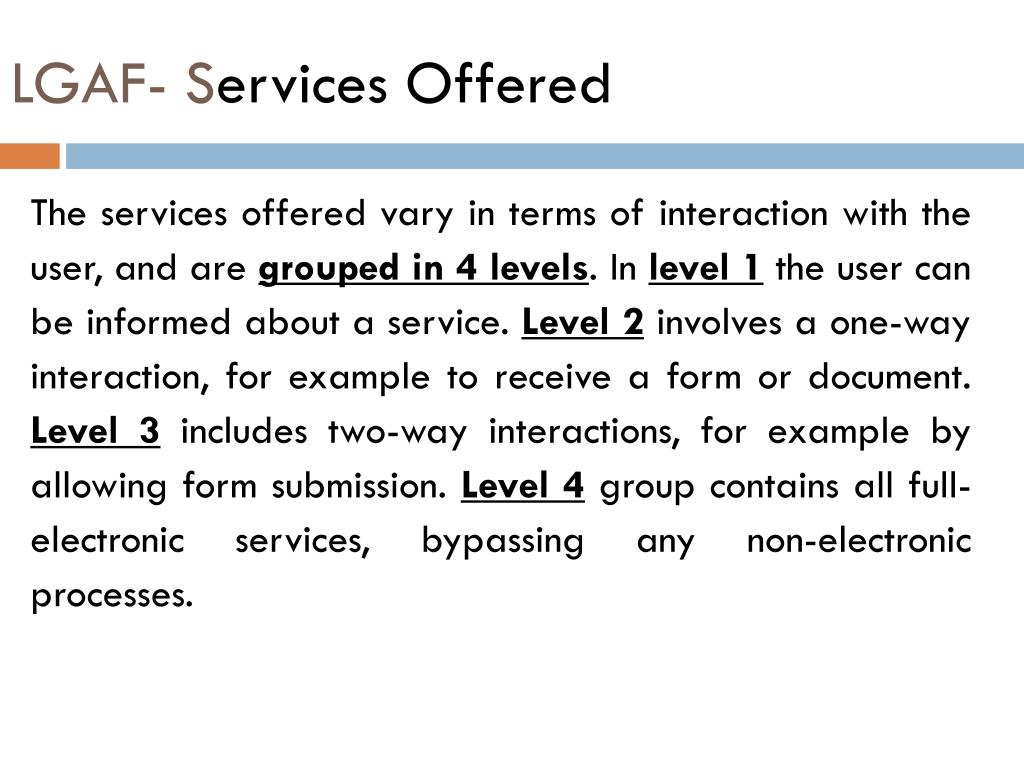 LGAF- Services Offered

The services offered vary in terms of interaction with the user, and are grouped in 4 levels. In level 1 the user can be informed about a service. Level 2 involves a one-way interaction, for example to receive a form or document. Level 3 includes two-way interactions, for example by allowing form submission. Level 4 group contains all full-electronic services, bypassing any non-electronic processes.